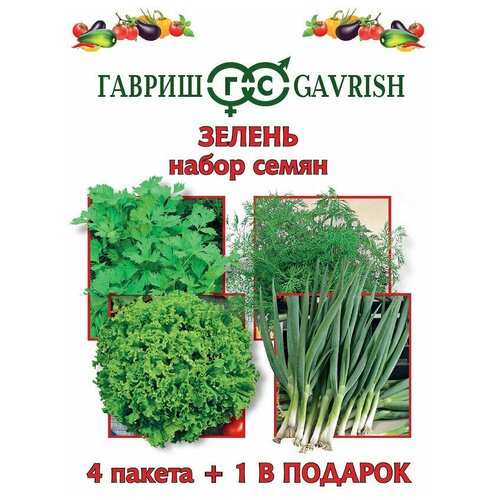 ГАВРИШ ГС GAVRISH

ЗЕЛЕНЬ
набор семян

4 пакета + 1 В ПОДАРОК